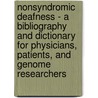 nonsyndromic deafness - a bibliography and dictionary for physicians, patients, and genome researchers